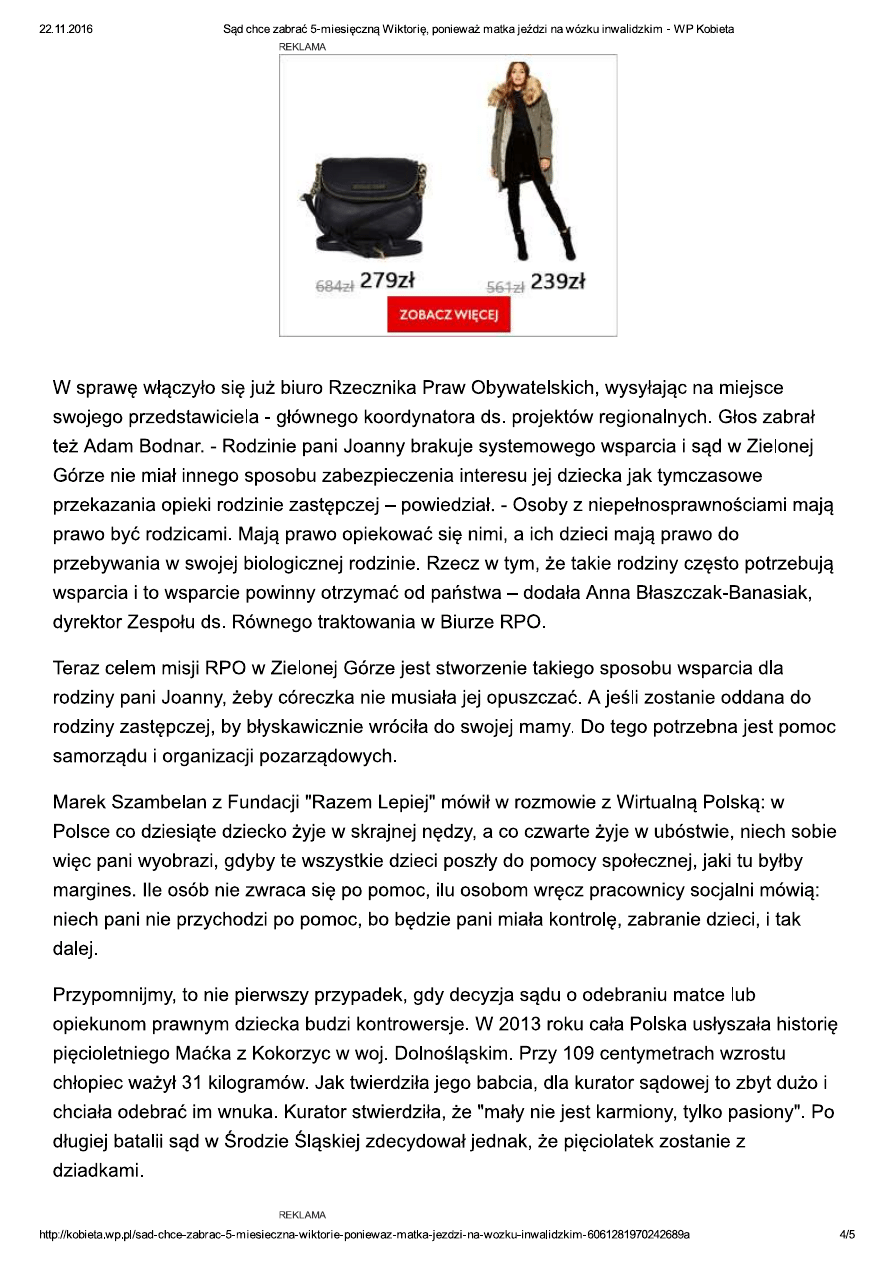 22.11.2016

Sąd chce zabrać 5-miesięczną Wiktorię, ponieważ matka jeździ na wózku inwalidzkim - WP Kobieta

REKLAMA

684zł 279zł

561zł 239zł

ZOBACZ WIĘCEJ

W sprawę włączyło się już biuro Rzecznika Praw Obywatelskich, wysyłając na miejsce swojego przedstawiciela - głównego koordynatora ds. projektów regionalnych. Głos zabrał też Adam Bodnar. - Rodzinie pani Joanny brakuje systemowego wsparcia i sąd w Zielonej Górze nie miał innego sposobu zabezpieczenia interesu jej dziecka jak tymczasowe przekazania opieki rodzinie zastępczej – powiedział. - Osoby z niepełnosprawnościami mają prawo być rodzicami. Mają prawo opiekować się nimi, a ich dzieci mają prawo do przebywania w swojej biologicznej rodzinie. Rzecz w tym, że takie rodziny często potrzebują wsparcia i to wsparcie powinny otrzymać od państwa – dodała Anna Błaszczak-Banasiak, dyrektor Zespołu ds. Równego traktowania w Biurze RPO.

Teraz celem misji RPO w Zielonej Górze jest stworzenie takiego sposobu wsparcia dla rodziny pani Joanny, żeby córeczka nie musiała jej opuszczać. A jeśli zostanie oddana do rodziny zastępczej, by błyskawicznie wróciła do swojej mamy. Do tego potrzebna jest pomoc samorządu i organizacji pozarządowych.

Marek Szambelan z Fundacji "Razem Lepiej" mówił w rozmowie z Wirtualną Polską: w Polsce co dziesiąte dziecko żyje w skrajnej nędzy, a co czwarte żyje w ubóstwie, niech sobie więc pani wyobrazi, gdyby te wszystkie dzieci poszły do pomocy społecznej, jaki tu byłby margines. Ile osób nie zwraca się po pomoc, ilu osobom wręcz pracownicy socjalni mówią: niech pani nie przychodzi po pomoc, bo będzie pani miała kontrolę, zabranie dzieci, i tak dalej.

Przypomnijmy, to nie pierwszy przypadek, gdy decyzja sądu o odebraniu matce lub opiekunom prawnym dziecka budzi kontrowersje. W 2013 roku cała Polska usłyszała historię pięcioletniego Maćka z Kokorzyc w woj. Dolnośląskim. Przy 109 centymetrach wzrostu chłopiec ważył 31 kilogramów. Jak twierdziła jego babcia, dla kurator sądowej to zbyt dużo i chciała odebrać im wnuka. Kurator stwierdziła, że "mały nie jest karmiony, tylko pasiony". Po długiej batalii sąd w Środzie Śląskiej zdecydował jednak, że pięciolatek zostanie z dziadkami.

REKLAMA

http://kobieta.wp.pl/sad-chce-zabrac-5-miesieczna-wiktorie-poniewaz-matka-jezdzi-na-wozku-inwalidzkim-6061281970242689a

4/5